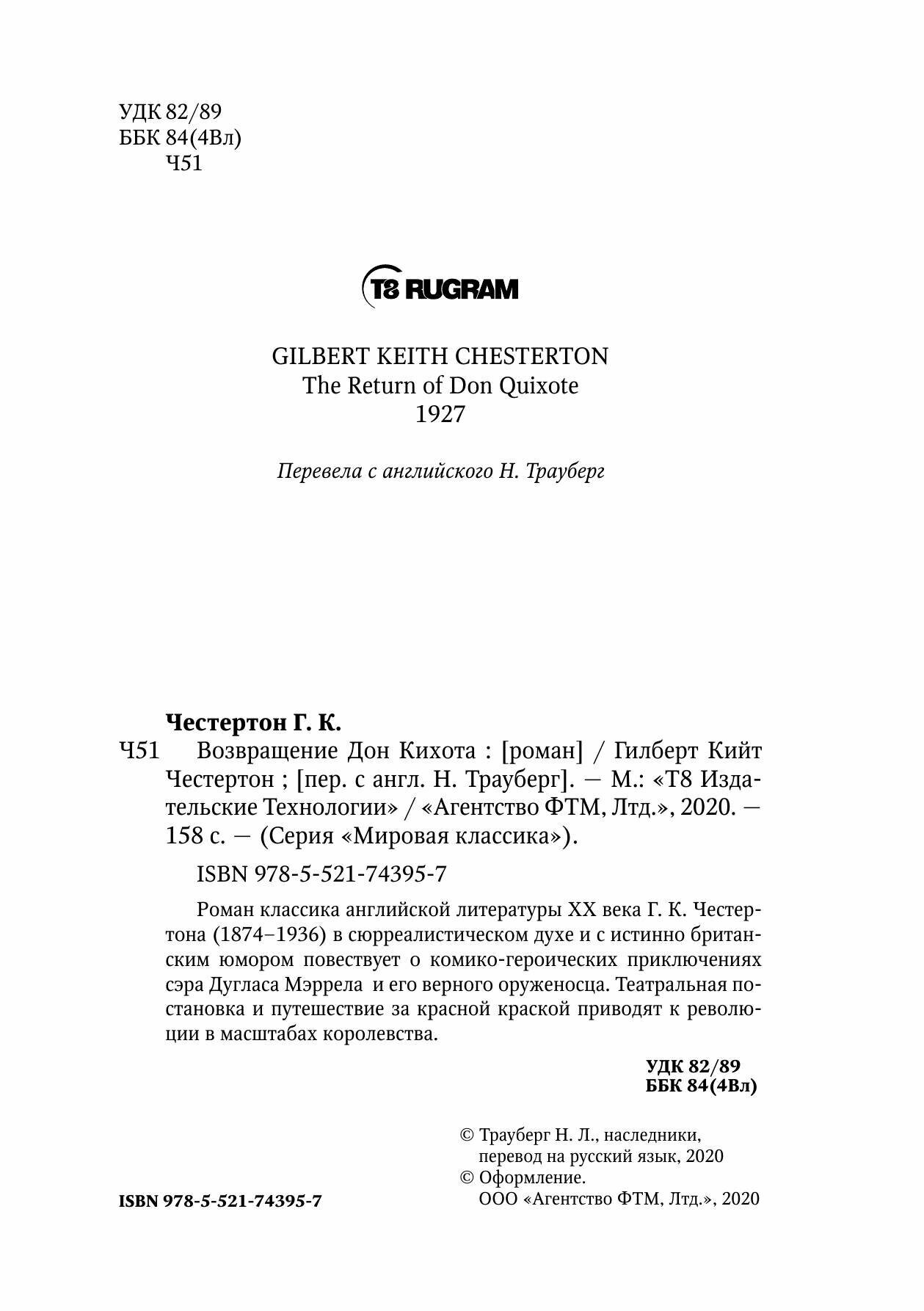 УДК 82/89
ББК 84(4Вл)
Ч51

T8 RUGRAM

GILBERT KEITH CHESTERTON
The Return of Don Quixote
1927

Перевела с английского Н. Трауберг

Честертон Г. К.

Ч51 Возвращение Дон Кихота : [роман] / Гилберт Кийт Честертон ; [пер. с англ. Н. Трауберг]. — М.: «Т8 Издательские Технологии» / «Агентство ФТМ, Лтд.», 2020. — 158 с. — (Серия «Мировая классика»).

ISBN 978-5-521-74395-7

Роман классика английской литературы XX века Г. К. Честертона (1874–1936) в сюрреалистическом духе и с истинно британским юмором повествует о комико-героических приключениях сэра Дугласа Мэррела и его верного оруженосца. Театральная постановка и путешествие за красной краской приводят к революции в масштабах королевства.

УДК 82/89
ББК 84(4Вл)

© Трауберг Н. Л., наследники,
перевод на русский язык, 2020
© Оформление.
ООО «Агентство ФТМ, Лтд.», 2020

ISBN 978-5-521-74395-7